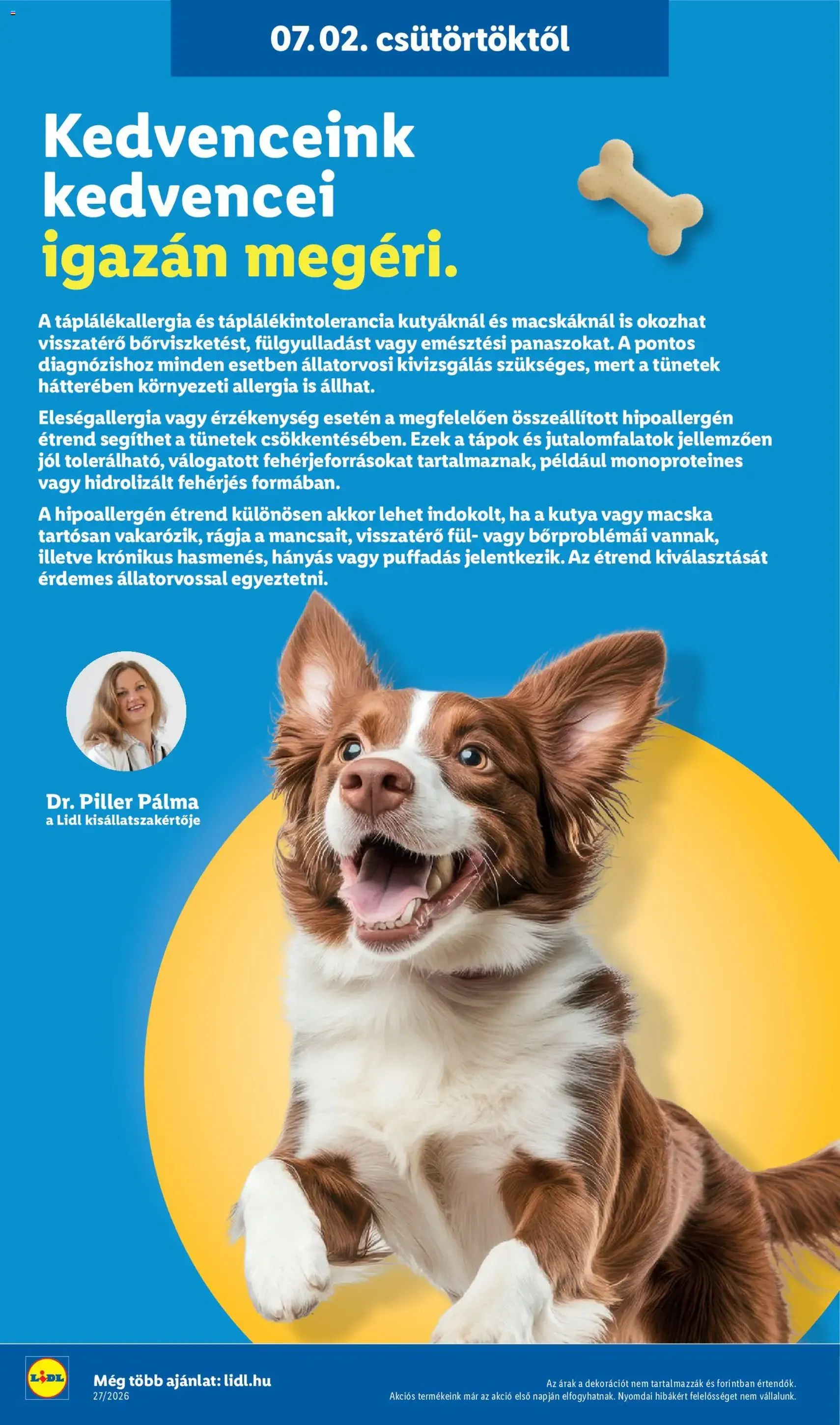 07.02. csütörtöktől

Kedvenceink kedvencei igazán megéri.

A táplálékallergia és táplálékintolerancia kutyáknál és macskáknál is okozhat visszatérő bőrviszketést, fülgyulladást vagy emésztési panaszokat. A pontos diagnózishoz minden esetben állatorvosi kivizsgálás szükséges, mert a tünetek hátterében környezeti allergia is állhat.

Eleségallergia vagy érzékenység esetén a megfelelően összeállított hipoallergén étrend segíthet a tünetek csökkentésében. Ezek a tápok és jutalomfalatok jellemzően jól tolerálható, válogatott fehérjeforrásokat tartalmaznak, például monoproteines vagy hidrolizált fehérjés formában.

A hipoallergén étrend különösen akkor lehet indokolt, ha a kutya vagy macska tartósan vakarózik, rágja a mancsait, visszatérő fül- vagy bőrproblémái vannak, illetve krónikus hasmenés, hányás vagy puffadás jelentkezik. Az étrend kiválasztását érdemes állatorvossal egyeztetni.

Dr. Piller Pálma
a Lidl kisállatszakértője

LIDL

Még több ajánlat: lidl.hu
27/2026

Az árak a dekorációt nem tartalmazzák és forintban értendők.
Akciós termékeink már az akció első napján elfogyhatnak. Nyomdai hibákért felelősséget nem vállalunk.